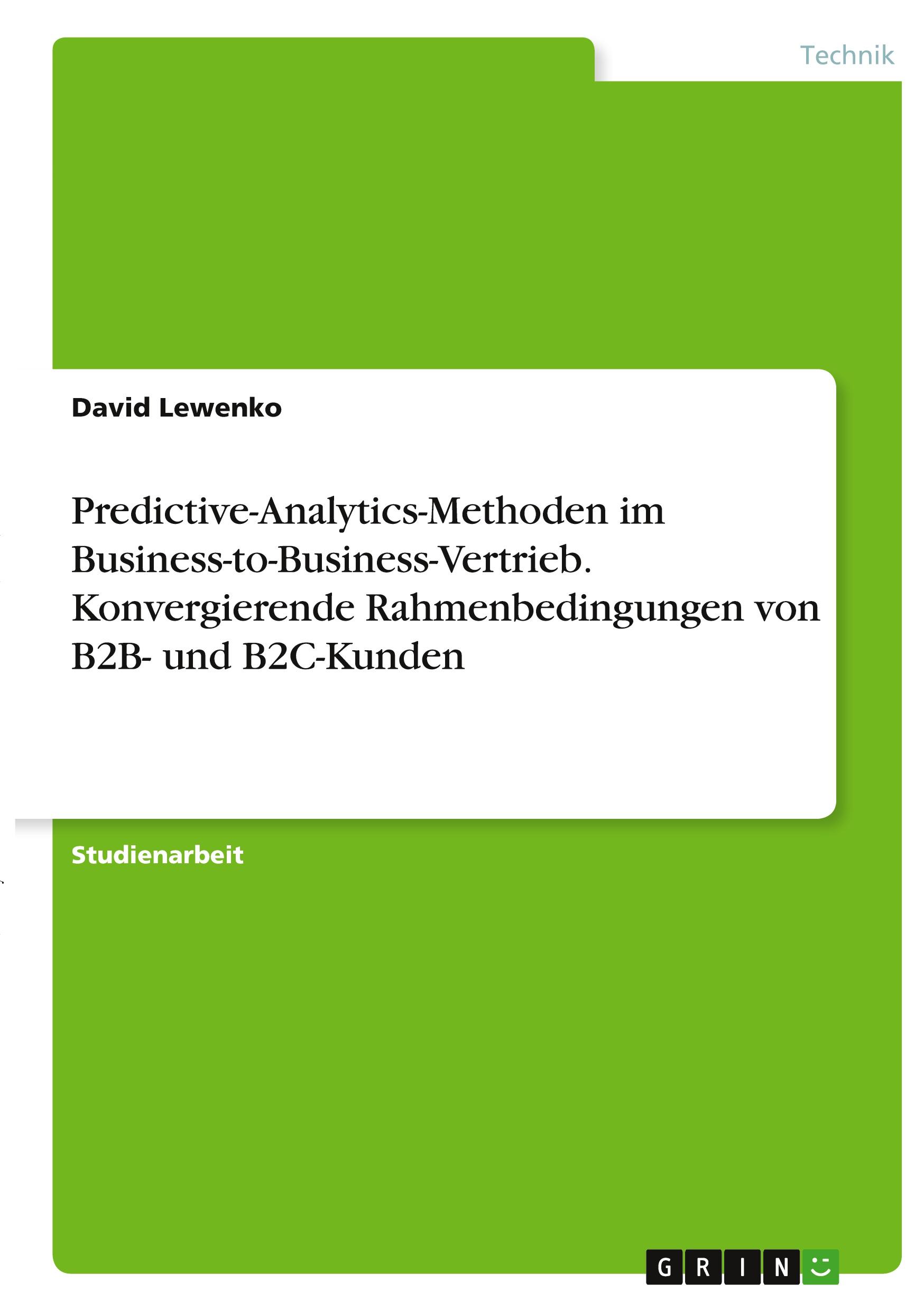 Technik

David Lewenko

Predictive-Analytics-Methoden im Business-to-Business-Vertrieb. Konvergierende Rahmenbedingungen von B2B- und B2C-Kunden

Studienarbeit

GRIN